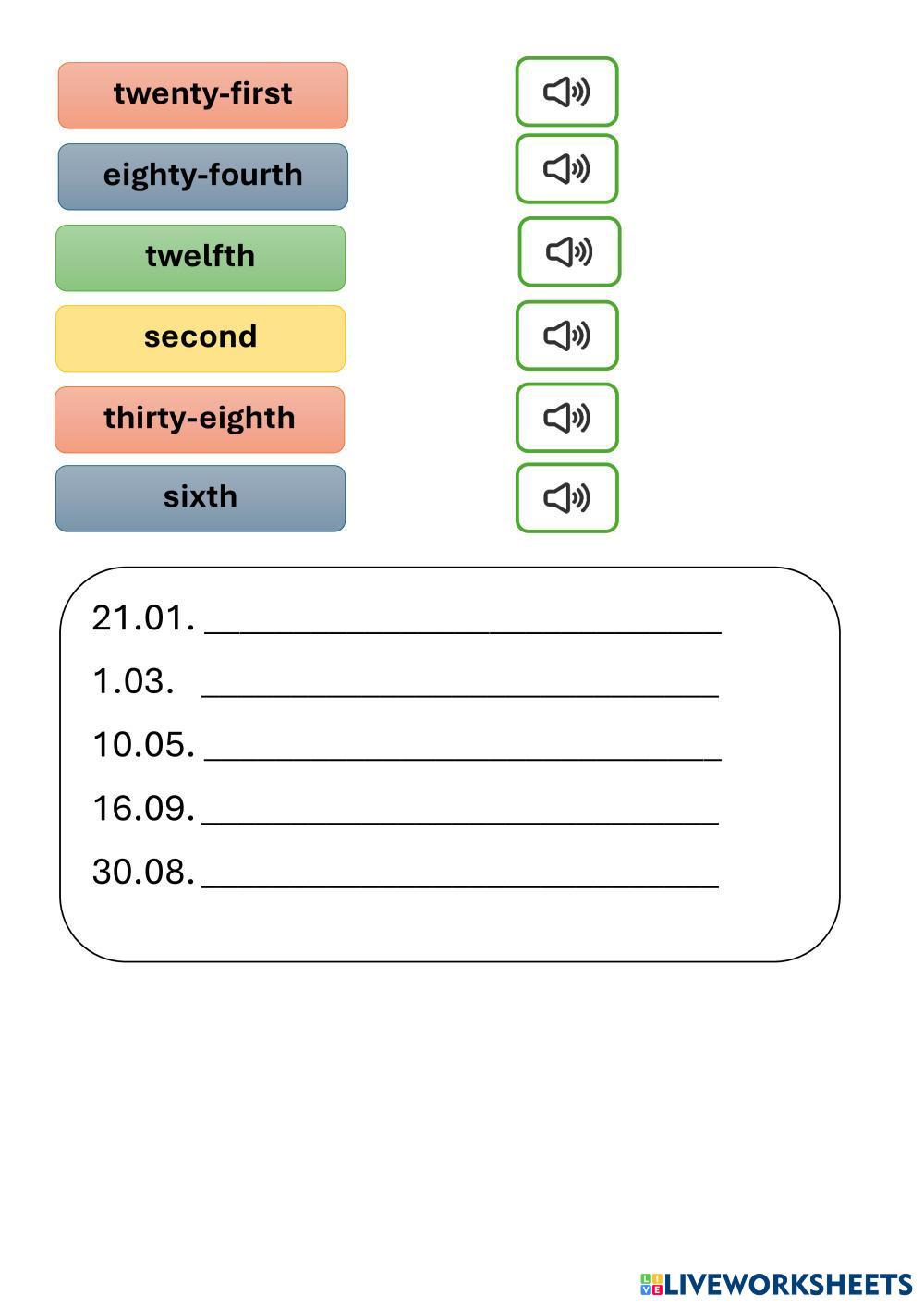 twenty-first

eighty-fourth

twelfth

second

thirty-eighth

sixth

21.01. ______________________________

1.03. ______________________________

10.05. ______________________________

16.09. ______________________________

30.08. ______________________________

LIVEWORKSHEETS